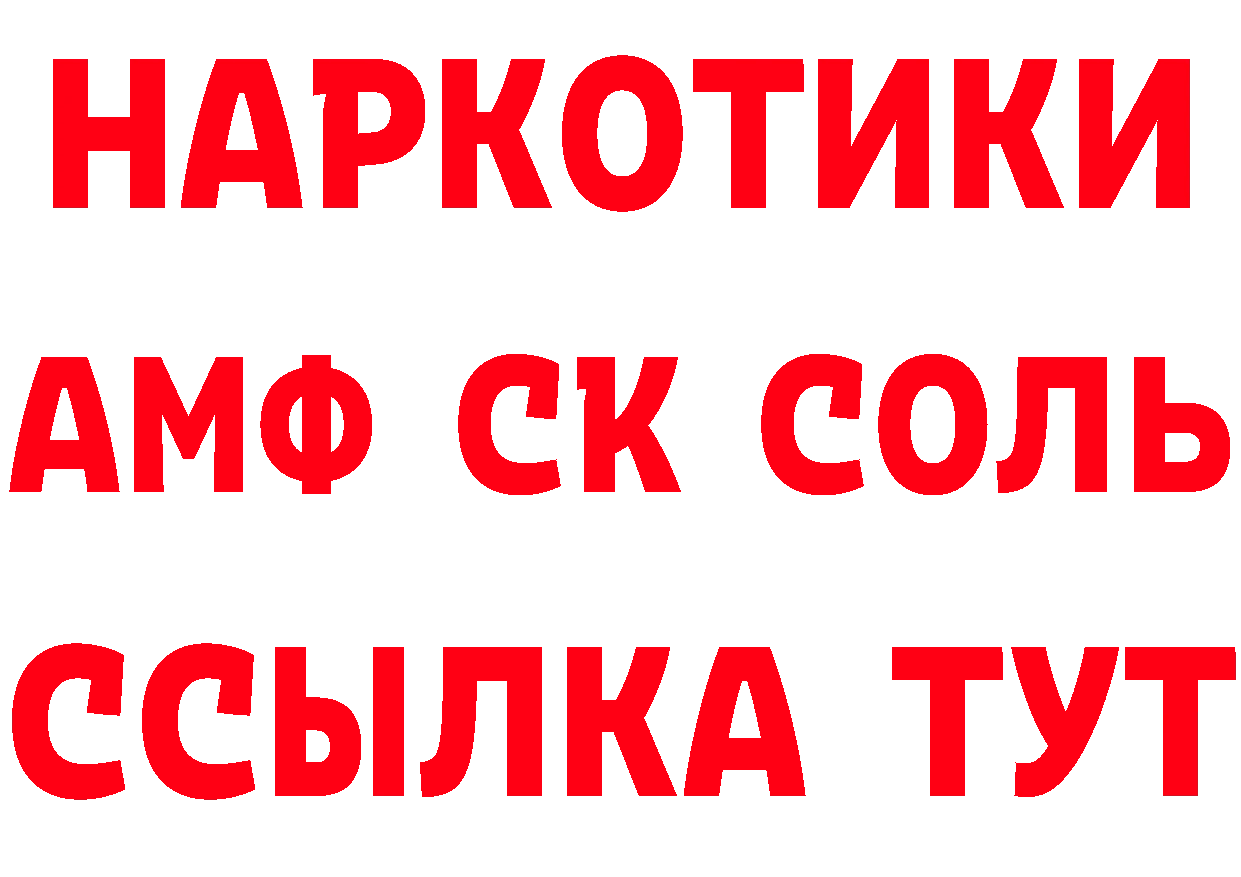 НАРКОТИКИ

АМФ СК СОЛЬ

ССЫЛКА ТУТ